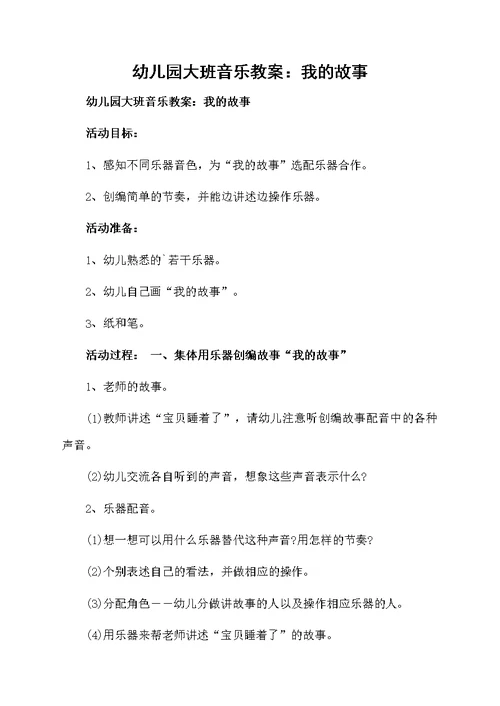 幼儿园大班音乐教案：我的故事

幼儿园大班音乐教案：我的故事

活动目标：

1、感知不同乐器音色，为“我的故事”选配乐器合作。

2、创编简单的节奏，并能边讲述边操作乐器。

活动准备：

1、幼儿熟悉的`若干乐器。

2、幼儿自己画“我的故事”。

3、纸和笔。

活动过程： 一、集体用乐器创编故事“我的故事”

1、老师的故事。

(1)教师讲述“宝贝睡着了”，请幼儿注意听创编故事配音中的各种声音。

(2)幼儿交流各自听到的声音，想象这些声音表示什么?

2、乐器配音。

(1)想一想可以用什么乐器替代这种声音?用怎样的节奏?

(2)个别表述自己的看法，并做相应的操作。

(3)分配角色——幼儿分做讲故事的人以及操作相应乐器的人。

(4)用乐器来帮老师讲述“宝贝睡着了”的故事。